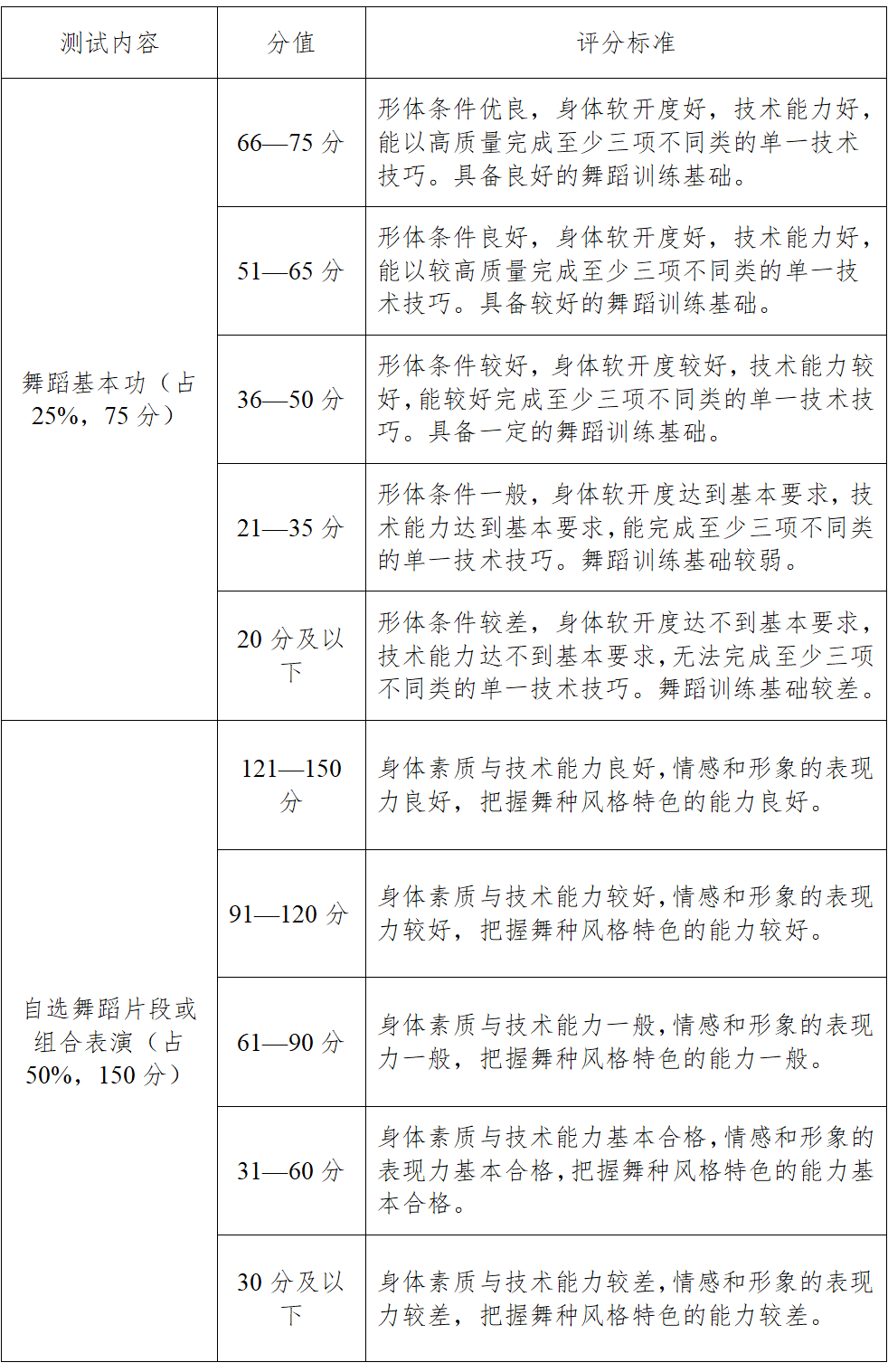 | 测试内容 | 分值 | 评分标准 |
|---|---|---|
| 舞蹈基本功（占25%，75分） | 66—75分 | 形体条件优良，身体软开度好，技术能力好，能以高质量完成至少三项不同类的单一技术技巧。具备良好的舞蹈训练基础。 |
| | 51—65分 | 形体条件良好，身体软开度好，技术能力好，能以较高质量完成至少三项不同类的单一技术技巧。具备较好的舞蹈训练基础。 |
| | 36—50分 | 形体条件较好，身体软开度较好，技术能力较好，能较好完成至少三项不同类的单一技术技巧。具备一定的舞蹈训练基础。 |
| | 21—35分 | 形体条件一般，身体软开度达到基本要求，技术能力达到基本要求，能完成至少三项不同类的单一技术技巧。舞蹈训练基础较弱。 |
| | 20分及以下 | 形体条件较差，身体软开度达不到基本要求，技术能力达不到基本要求，无法完成至少三项不同类的单一技术技巧。舞蹈训练基础较差。 |
| 自选舞蹈片段或组合表演（占50%，150分） | 121—150分 | 身体素质与技术能力良好，情感和形象的表现力良好，把握舞种风格特色的能力良好。 |
| | 91—120分 | 身体素质与技术能力较好，情感和形象的表现力较好，把握舞种风格特色的能力较好。 |
| | 61—90分 | 身体素质与技术能力一般，情感和形象的表现力一般，把握舞种风格特色的能力一般。 |
| | 31—60分 | 身体素质与技术能力基本合格，情感和形象的表现力基本合格，把握舞种风格特色的能力基本合格。 |
| | 30分及以下 | 身体素质与技术能力较差，情感和形象的表现力较差，把握舞种风格特色的能力较差。 |